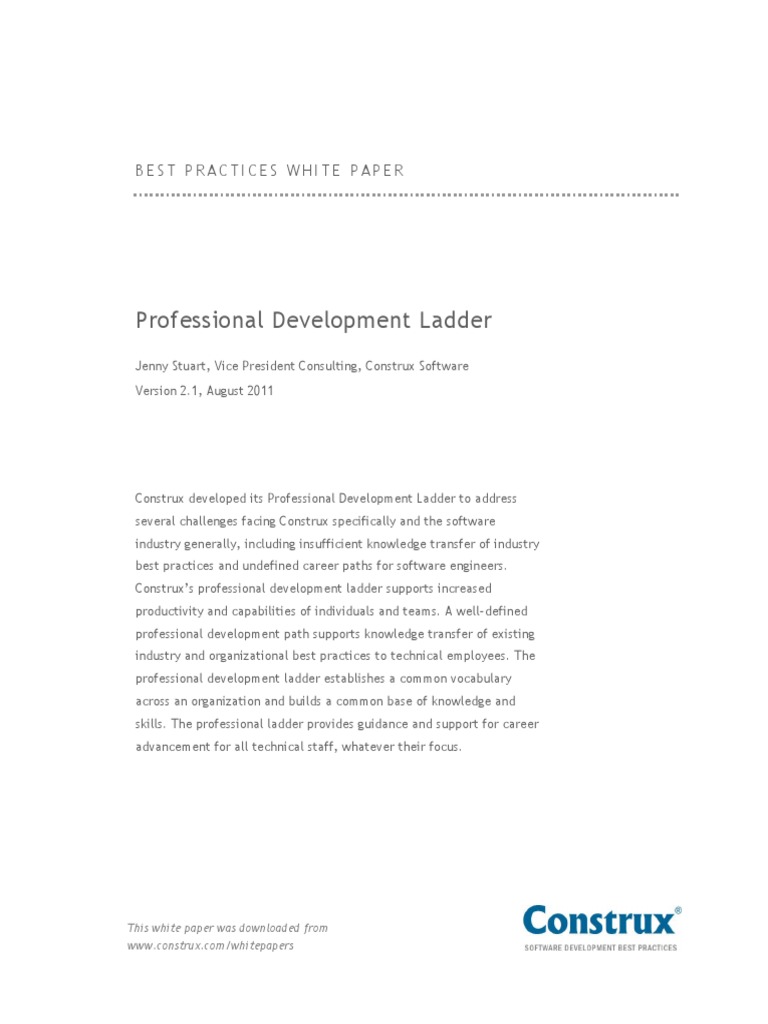 BEST PRACTICES WHITE PAPER

Professional Development Ladder

Jenny Stuart, Vice President Consulting, Construx Software
Version 2.1, August 2011

Construx developed its Professional Development Ladder to address several challenges facing Construx specifically and the software industry generally, including insufficient knowledge transfer of industry best practices and undefined career paths for software engineers. Construx's professional development ladder supports increased productivity and capabilities of individuals and teams. A well-defined professional development path supports knowledge transfer of existing industry and organizational best practices to technical employees. The professional development ladder establishes a common vocabulary across an organization and builds a common base of knowledge and skills. The professional ladder provides guidance and support for career advancement for all technical staff, whatever their focus.

This white paper was downloaded from
www.construx.com/whitepapers

Construx®
SOFTWARE DEVELOPMENT BEST PRACTICES